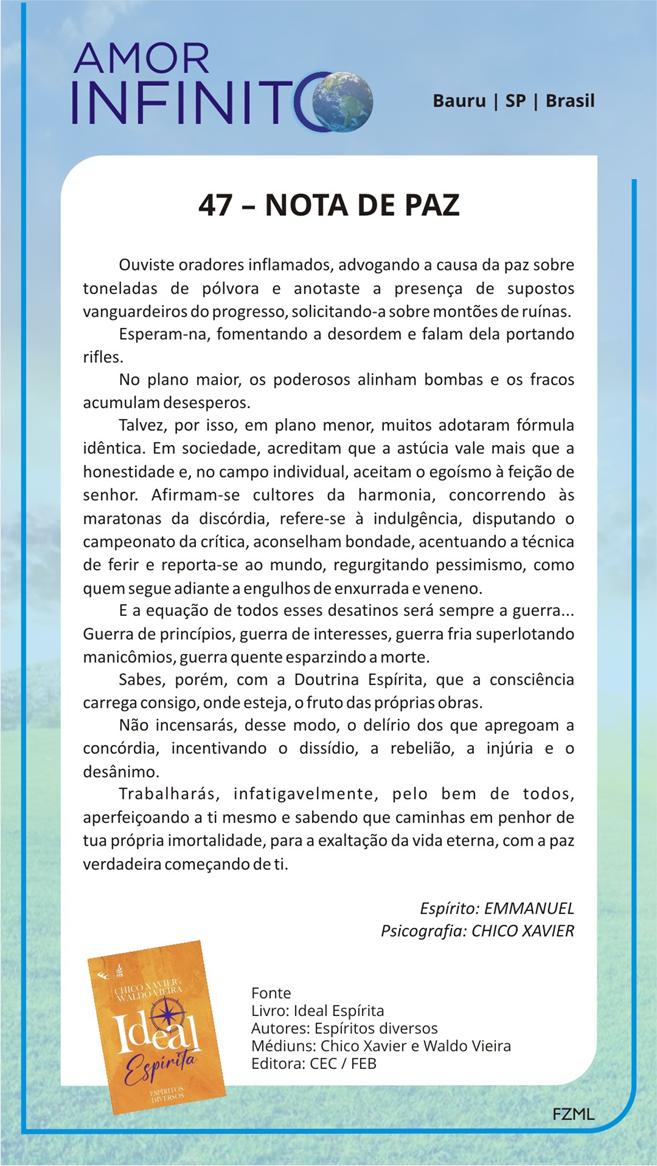 AMOR INFINITO

Bauru | SP | Brasil

47 – NOTA DE PAZ

Ouviste oradores inflamados, advogando a causa da paz sobre toneladas de pólvora e anotaste a presença de supostos vanguardeiros do progresso, solicitando-a sobre montões de ruínas.

Esperam-na, fomentando a desordem e falam dela portando rifles.

No plano maior, os poderosos alinham bombas e os fracos acumulam desesperos.

Talvez, por isso, em plano menor, muitos adotaram fórmula idêntica. Em sociedade, acreditam que a astúcia vale mais que a honestidade e, no campo individual, aceitam o egoísmo à feição de senhor. Afirmam-se cultores da harmonia, concorrendo às maratonas da discórdia, refere-se à indulgência, disputando o campeonato da crítica, aconselham bondade, acentuando a técnica de ferir e reporta-se ao mundo, regurgitando pessimismo, como quem segue adiante a engulhos de enxurrada e veneno.

E a equação de todos esses desatinos será sempre a guerra... Guerra de princípios, guerra de interesses, guerra fria superlotando manicômios, guerra quente esparzindo a morte.

Sabes, porém, com a Doutrina Espírita, que a consciência carrega consigo, onde esteja, o fruto das próprias obras.

Não incensarás, desse modo, o delírio dos que apregoam a concórdia, incentivando o dissídio, a rebelião, a injúria e o desânimo.

Trabalharás, infatigavelmente, pelo bem de todos, aperfeiçoando a ti mesmo e sabendo que caminhas em penhor de tua própria imortalidade, para a exaltação da vida eterna, com a paz verdadeira começando de ti.

Espírito: EMMANUEL
Psicografia: CHICO XAVIER

CHICO XAVIER
WALDO VIEIRA
Ideal Espírita
ESPÍRITOS DIVERSOS

Fonte
Livro: Ideal Espírita
Autores: Espíritos diversos
Médiuns: Chico Xavier e Waldo Vieira
Editora: CEC / FEB

FZML